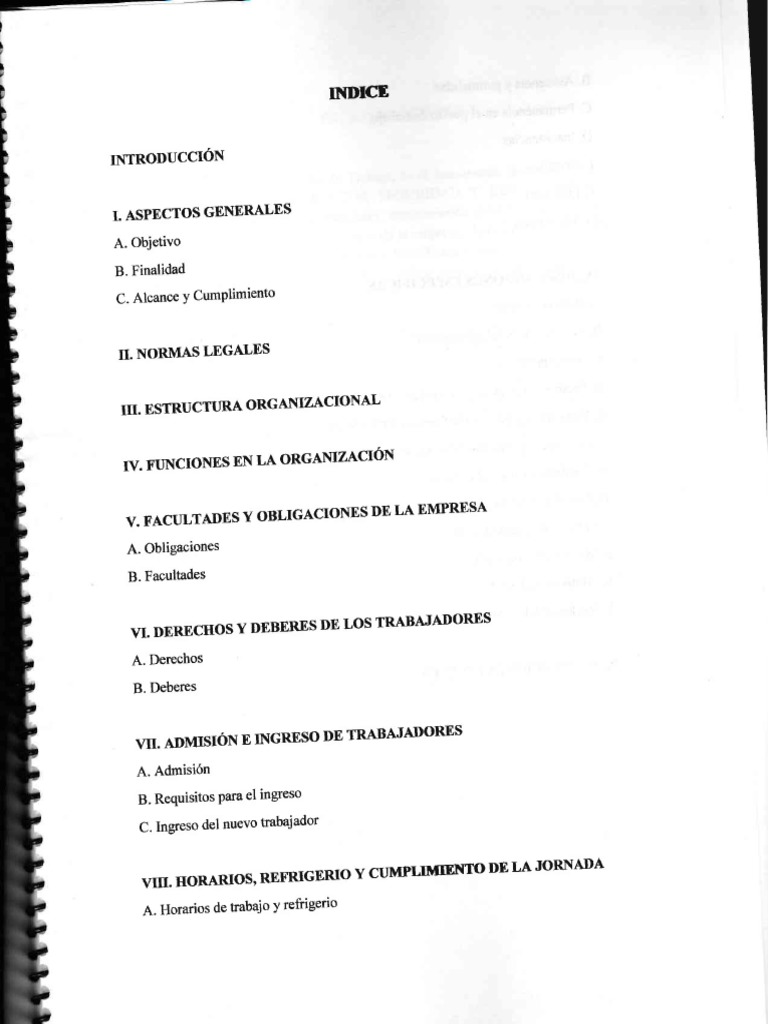 INDICE

INTRODUCCIÓN

I. ASPECTOS GENERALES

A. Objetivo

B. Finalidad

C. Alcance y Cumplimiento

II. NORMAS LEGALES

III. ESTRUCTURA ORGANIZACIONAL

IV. FUNCIONES EN LA ORGANIZACIÓN

V. FACULTADES Y OBLIGACIONES DE LA EMPRESA

A. Obligaciones

B. Facultades

VI. DERECHOS Y DEBERES DE LOS TRABAJADORES

A. Derechos

B. Deberes

VII. ADMISIÓN E INGRESO DE TRABAJADORES

A. Admisión

B. Requisitos para el ingreso

C. Ingreso del nuevo trabajador

VIII. HORARIOS, REFRIGERIO Y CUMPLIMIENTO DE LA JORNADA

A. Horarios de trabajo y refrigerio